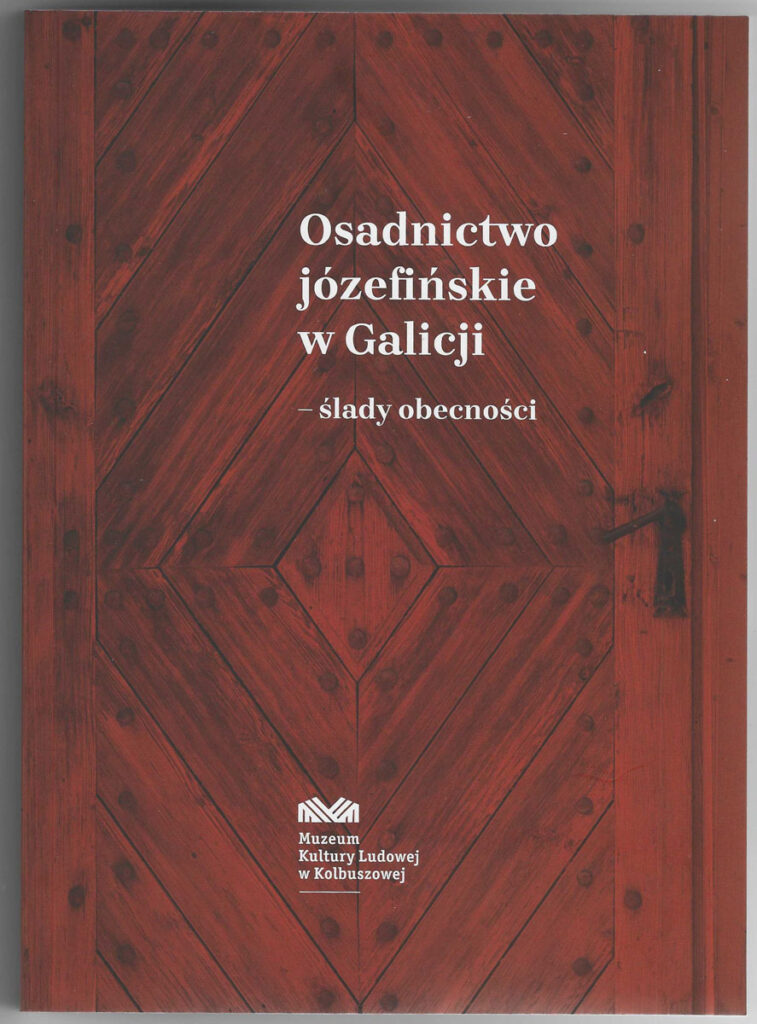 Osadnictwo józefińskie w Galicji

– ślady obecności

Muzeum
Kultury Ludowej
w Kolbuszowej